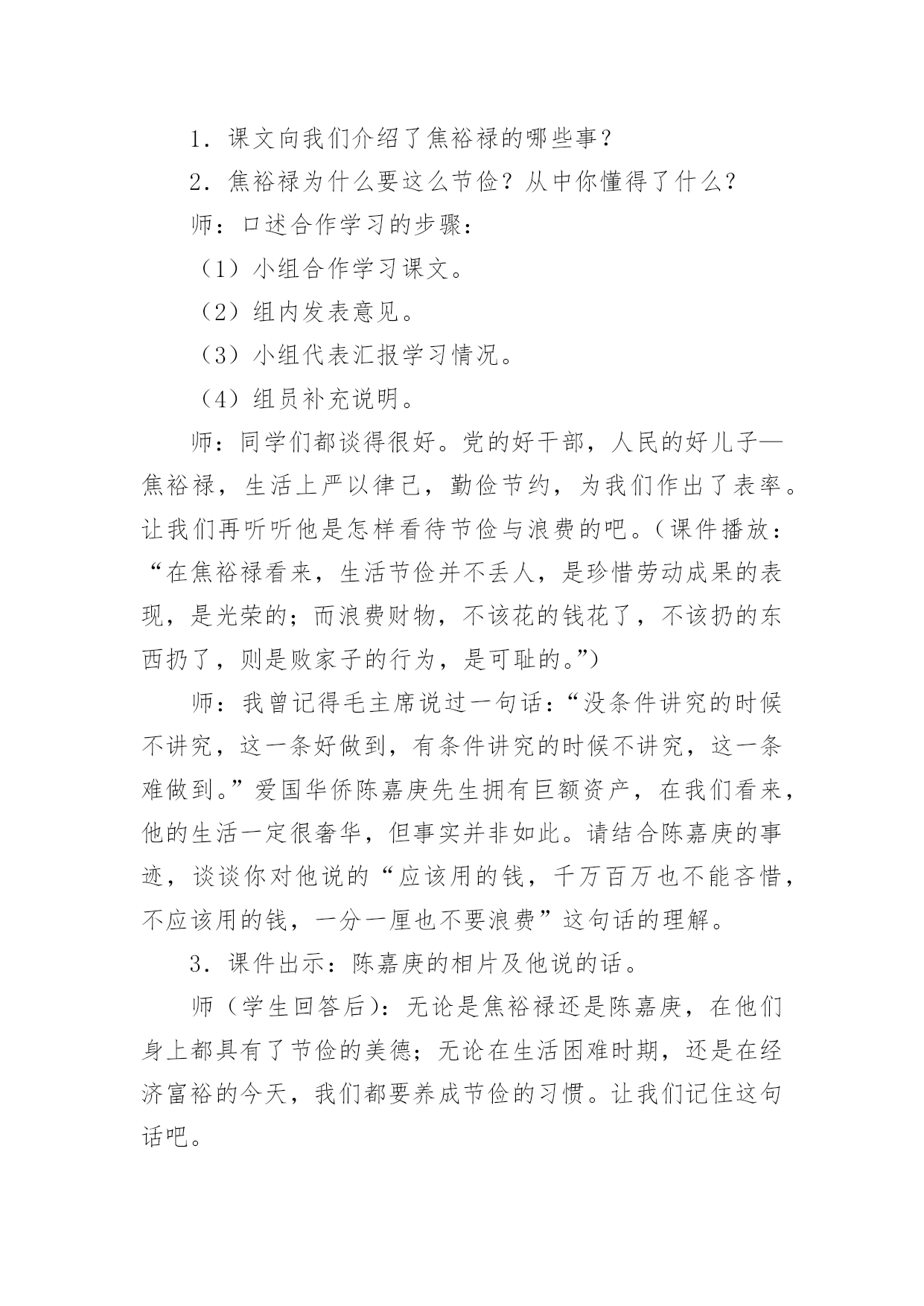 1．课文向我们介绍了焦裕禄的哪些事？

2．焦裕禄为什么要这么节俭？从中你懂得了什么？

师：口述合作学习的步骤：

（1）小组合作学习课文。

（2）组内发表意见。

（3）小组代表汇报学习情况。

（4）组员补充说明。

师：同学们都谈得很好。党的好干部，人民的好儿子—焦裕禄，生活上严以律己，勤俭节约，为我们作出了表率。让我们再听听他是怎样看待节俭与浪费的吧。（课件播放：“在焦裕禄看来，生活节俭并不丢人，是珍惜劳动成果的表现，是光荣的；而浪费财物，不该花的钱花了，不该扔的东西扔了，则是败家子的行为，是可耻的。”）

师：我曾记得毛主席说过一句话：“没条件讲究的时候不讲究，这一条好做到，有条件讲究的时候不讲究，这一条难做到。”爱国华侨陈嘉庚先生拥有巨额资产，在我们看来，他的生活一定很奢华，但事实并非如此。请结合陈嘉庚的事迹，谈谈你对他说的“应该用的钱，千万百万也不能吝惜，不应该用的钱，一分一厘也不要浪费”这句话的理解。

3．课件出示：陈嘉庚的相片及他说的话。

师（学生回答后）：无论是焦裕禄还是陈嘉庚，在他们身上都具有了节俭的美德；无论在生活困难时期，还是在经济富裕的今天，我们都要养成节俭的习惯。让我们记住这句话吧。